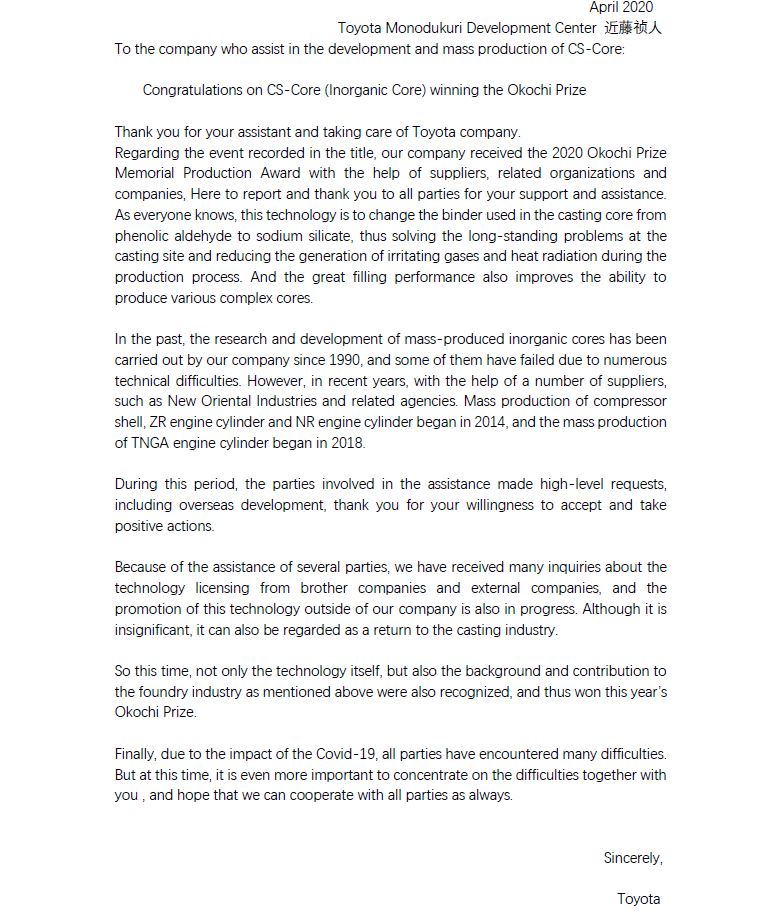 April 2020
Toyota Monodukuri Development Center 近藤祯人

To the company who assist in the development and mass production of CS-Core:

Congratulations on CS-Core (Inorganic Core) winning the Okochi Prize

Thank you for your assistant and taking care of Toyota company.
Regarding the event recorded in the title, our company received the 2020 Okochi Prize Memorial Production Award with the help of suppliers, related organizations and companies, Here to report and thank you to all parties for your support and assistance. As everyone knows, this technology is to change the binder used in the casting core from phenolic aldehyde to sodium silicate, thus solving the long-standing problems at the casting site and reducing the generation of irritating gases and heat radiation during the production process. And the great filling performance also improves the ability to produce various complex cores.

In the past, the research and development of mass-produced inorganic cores has been carried out by our company since 1990, and some of them have failed due to numerous technical difficulties. However, in recent years, with the help of a number of suppliers, such as New Oriental Industries and related agencies. Mass production of compressor shell, ZR engine cylinder and NR engine cylinder began in 2014, and the mass production of TNGA engine cylinder began in 2018.

During this period, the parties involved in the assistance made high-level requests, including overseas development, thank you for your willingness to accept and take positive actions.

Because of the assistance of several parties, we have received many inquiries about the technology licensing from brother companies and external companies, and the promotion of this technology outside of our company is also in progress. Although it is insignificant, it can also be regarded as a return to the casting industry.

So this time, not only the technology itself, but also the background and contribution to the foundry industry as mentioned above were also recognized, and thus won this year's Okochi Prize.

Finally, due to the impact of the Covid-19, all parties have encountered many difficulties. But at this time, it is even more important to concentrate on the difficulties together with you , and hope that we can cooperate with all parties as always.

Sincerely,

Toyota